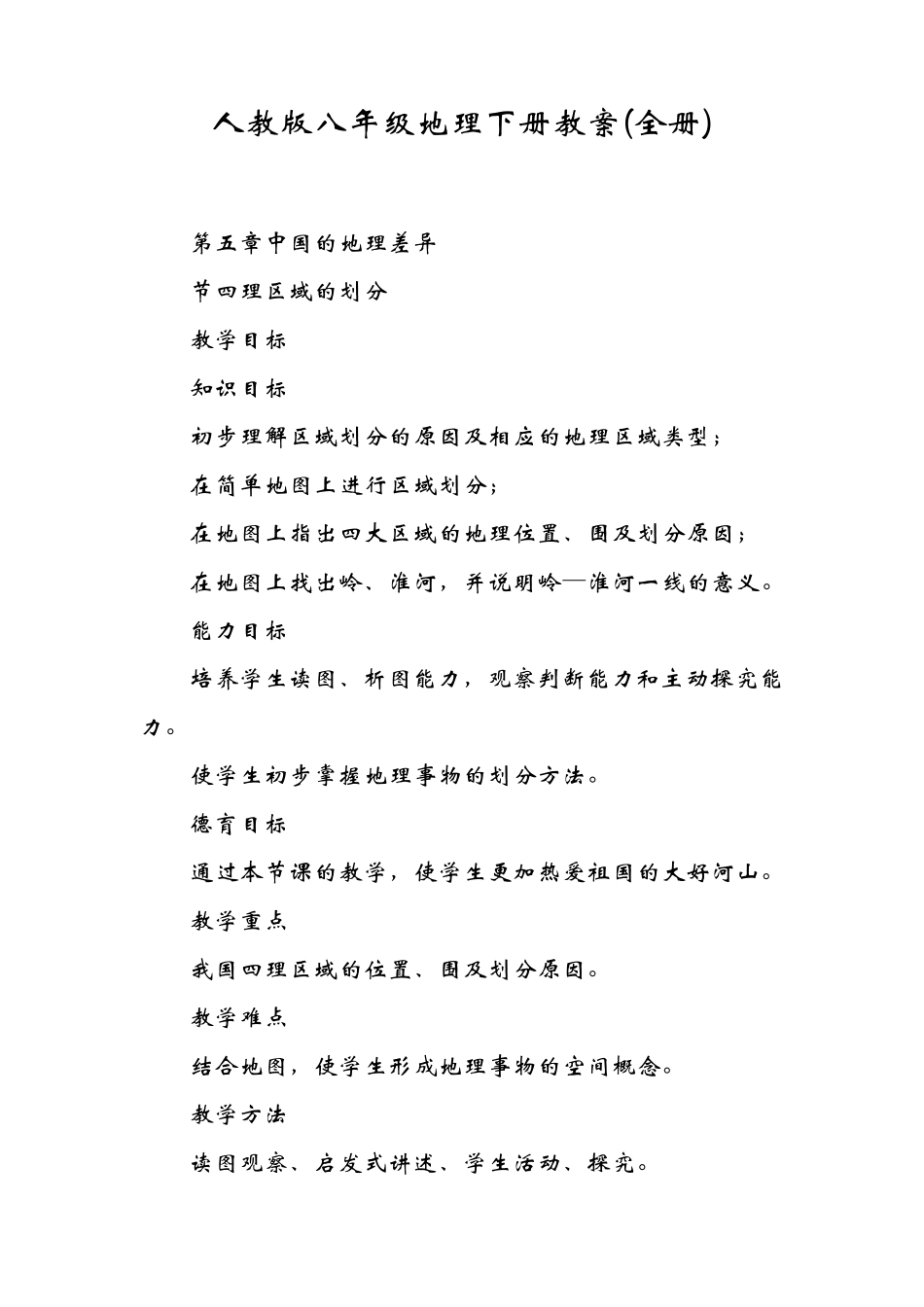 人教版八年级地理下册教案(全册)

第五章中国的地理差异

节四理区域的划分

教学目标

知识目标

初步理解区域划分的原因及相应的地理区域类型；

在简单地图上进行区域划分；

在地图上指出四大区域的地理位置、围及划分原因；

在地图上找出岭、淮河，并说明岭—淮河一线的意义。

能力目标

培养学生读图、析图能力，观察判断能力和主动探究能力。

使学生初步掌握地理事物的划分方法。

德育目标

通过本节课的教学，使学生更加热爱祖国的大好河山。

教学重点

我国四理区域的位置、围及划分原因。

教学难点

结合地图，使学生形成地理事物的空间概念。

教学方法

读图观察、启发式讲述、学生活动、探究。